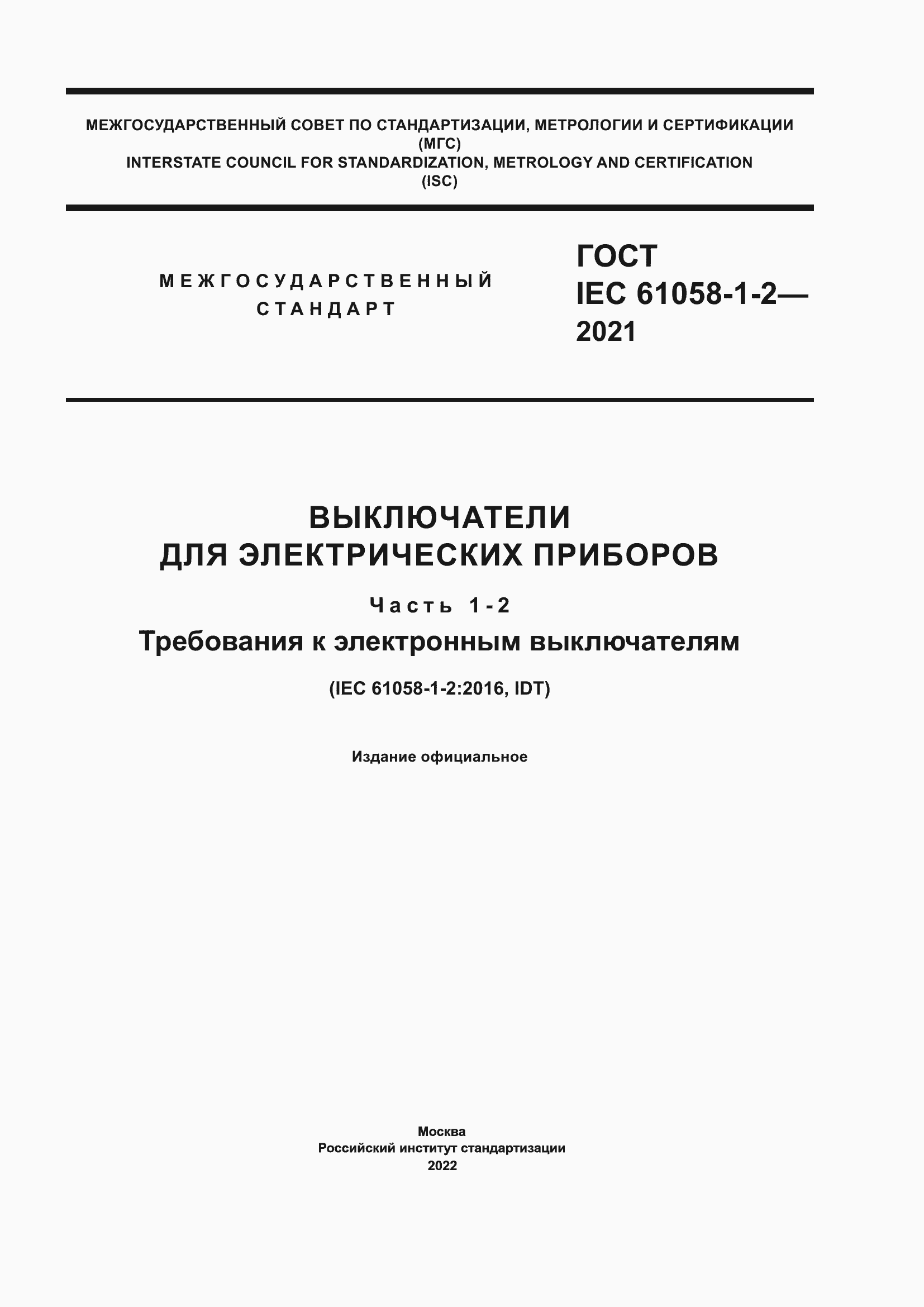 МЕЖГОСУДАРСТВЕННЫЙ СОВЕТ ПО СТАНДАРТИЗАЦИИ, МЕТРОЛОГИИ И СЕРТИФИКАЦИИ
(МГС)
INTERSTATE COUNCIL FOR STANDARDIZATION, METROLOGY AND CERTIFICATION
(ISC)

МЕЖГОСУДАРСТВЕННЫЙ
СТАНДАРТ

ГОСТ
IEC 61058-1-2—
2021

ВЫКЛЮЧАТЕЛИ
ДЛЯ ЭЛЕКТРИЧЕСКИХ ПРИБОРОВ

Часть 1-2

Требования к электронным выключателям

(IEC 61058-1-2:2016, IDT)

Издание официальное

Москва
Российский институт стандартизации
2022